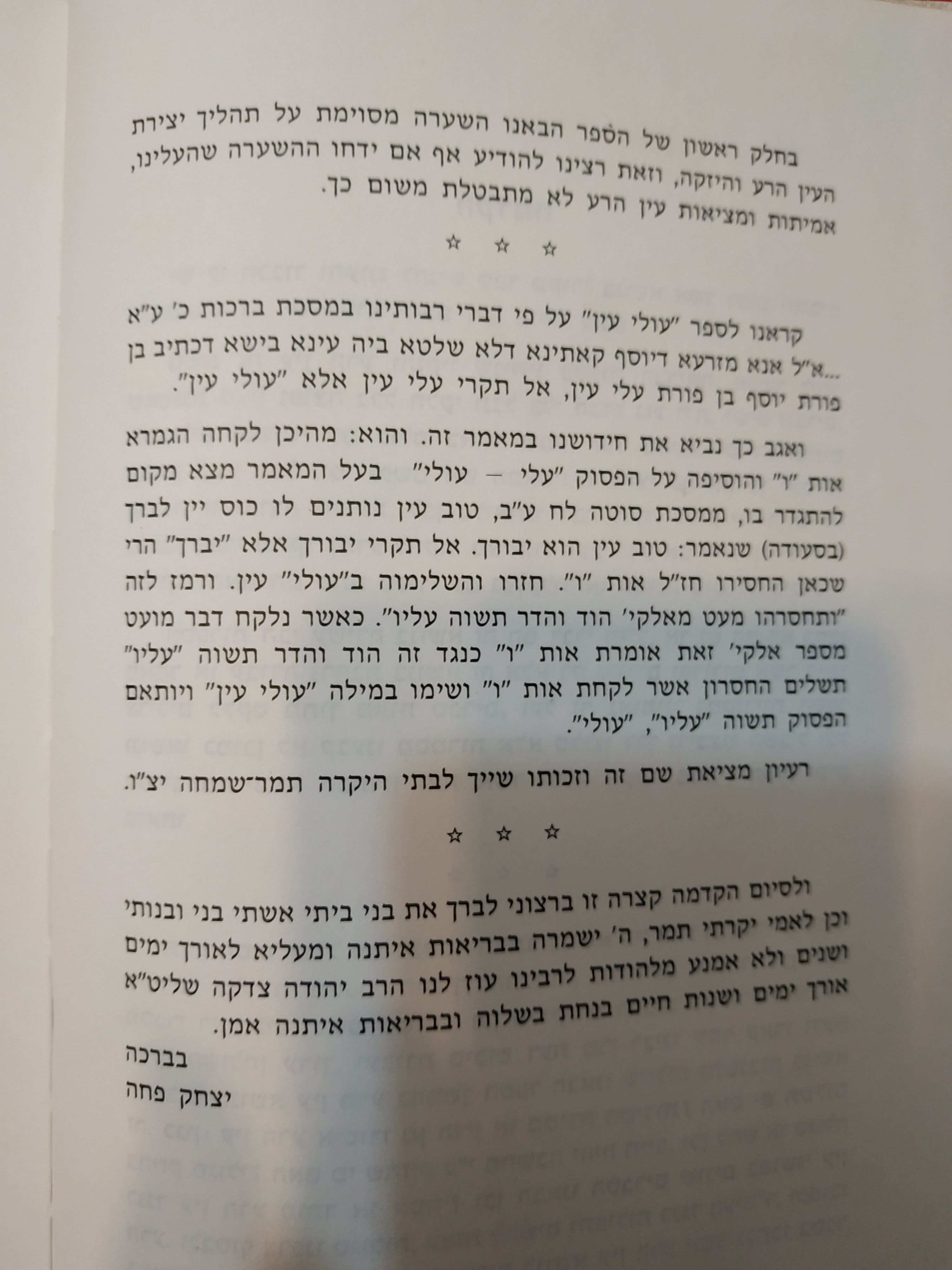 בחלק ראשון של הספר הבאנו השערה מסוימת על תהליך יצירת העין הרע והיזקה, וזאת רצינו להודיע אף אם ידחו ההשערה שהעלינו, אמיתות ומציאות עין הרע לא מתבטלת משום כך.

☆ ☆ ☆

קראנו לספר "עולי עין" על פי דברי רבותינו במסכת ברכות כ' ע"א ...א"ל אנא מזרעא דיוסף קאתינא דלא שלטא ביה עינא בישא דכתיב בן פורת יוסף בן פורת עלי עין, אל תקרי עלי עין אלא "עולי עין".

ואגב כך נביא את חידושנו במאמר זה. והוא: מהיכן לקחה הגמרא אות "ו" והוסיפה על הפסוק "עלי – עולי" בעל המאמר מצא מקום להתגדר בו, ממסכת סוטה לח ע"ב, טוב עין נותנים לו כוס יין לברך (בסעודה) שנאמר: טוב עין הוא יבורך. אל תקרי יבורך אלא "יברך" הרי שכאן החסירו חז"ל אות "ו". חזרו והשלימוה ב"עולי" עין. ורמז לזה "ותחסרהו מעט מאלקי' הוד והדר תשוה עליו". כאשר נלקח דבר מועט מספר אלקי' זאת אומרת אות "ו" כנגד זה הוד והדר תשוה "עליו" תשלים החסרון אשר לקחת אות "ו" ושימו במילה "עולי עין" ויותאם הפסוק תשוה "עליו", "עולי".

רעיון מציאת שם זה וזכותו שייך לבתי היקרה תמר־שמחה יצ"ו.

☆ ☆ ☆

ולסיום הקדמה קצרה זו ברצוני לברך את בני ביתי אשתי בני ובנותי וכן לאמי יקרתי תמר, ה' ישמרה בבריאות איתנה ומעליא לאורך ימים ושנים ולא אמנע מלהודות לרבינו עוז לנו הרב יהודה צדקה שליט"א אורך ימים ושנות חיים בנחת בשלוה ובבריאות איתנה אמן.

בברכה

יצחק פחה